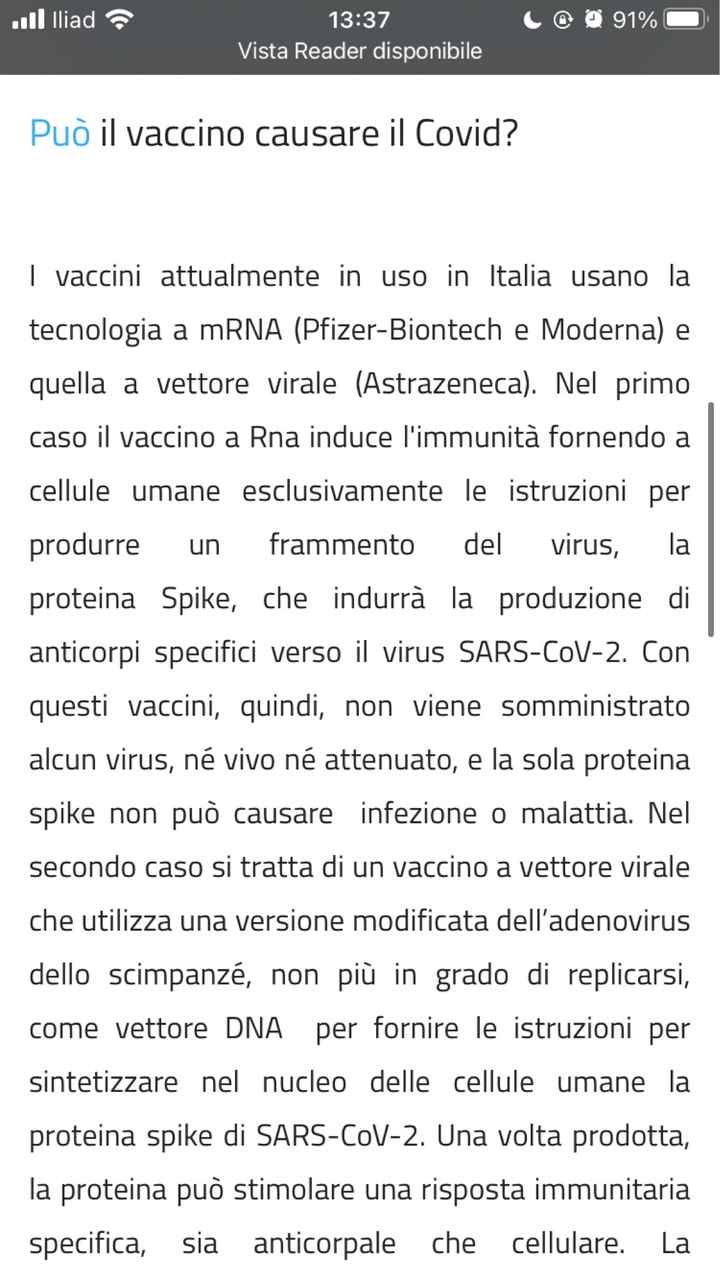 Iliad 13:37 91%
Vista Reader disponibile

Può il vaccino causare il Covid?

I vaccini attualmente in uso in Italia usano la tecnologia a mRNA (Pfizer-Biontech e Moderna) e quella a vettore virale (Astrazeneca). Nel primo caso il vaccino a Rna induce l'immunità fornendo a cellule umane esclusivamente le istruzioni per produrre un frammento del virus, la proteina Spike, che indurrà la produzione di anticorpi specifici verso il virus SARS-CoV-2. Con questi vaccini, quindi, non viene somministrato alcun virus, né vivo né attenuato, e la sola proteina spike non può causare infezione o malattia. Nel secondo caso si tratta di un vaccino a vettore virale che utilizza una versione modificata dell'adenovirus dello scimpanzé, non più in grado di replicarsi, come vettore DNA per fornire le istruzioni per sintetizzare nel nucleo delle cellule umane la proteina spike di SARS-CoV-2. Una volta prodotta, la proteina può stimolare una risposta immunitaria specifica, sia anticorpale che cellulare. La